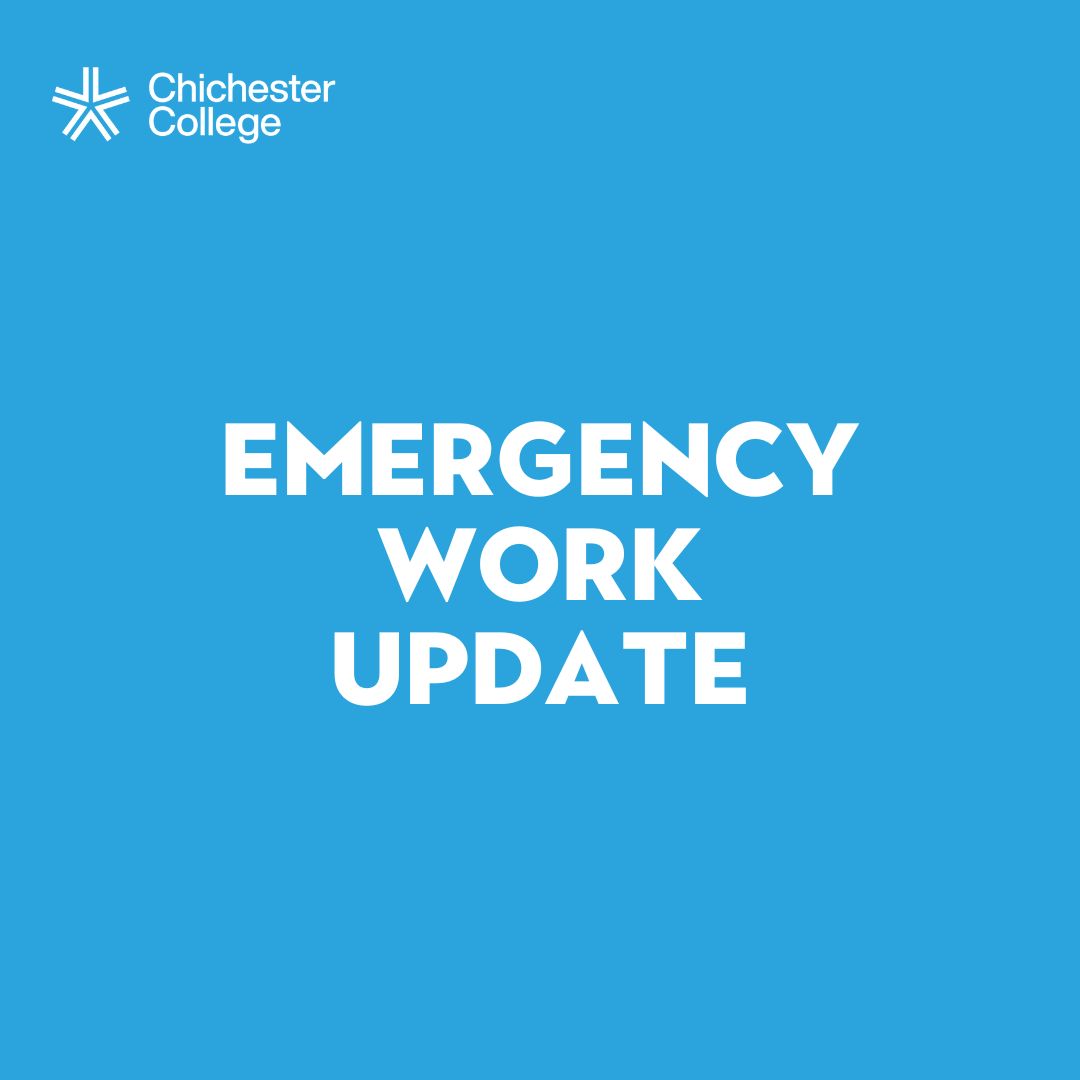 Chichester College

EMERGENCY WORK UPDATE